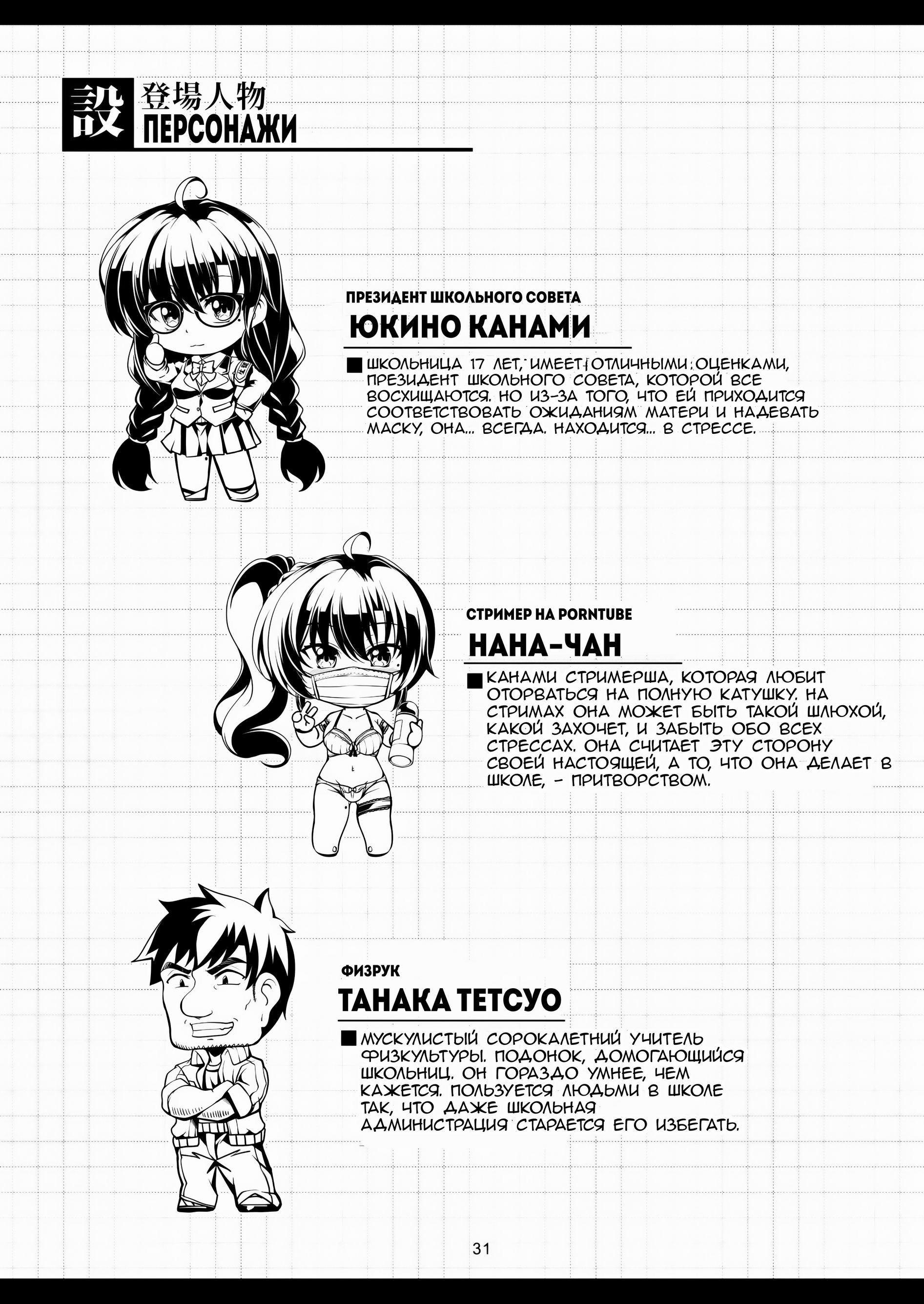 設 登場人物
ПЕРСОНАЖИ

ПРЕЗИДЕНТ ШКОЛЬНОГО СОВЕТА
ЮКИНО КАНАМИ

■ ШКОЛЬНИЦА 17 ЛЕТ, ИМЕЕТ ОТЛИЧНЫМИ ОЦЕНКАМИ, ПРЕЗИДЕНТ ШКОЛЬНОГО СОВЕТА, КОТОРОЙ ВСЕ ВОСХИЩАЮТСЯ. НО ИЗ-ЗА ТОГО, ЧТО ЕЙ ПРИХОДИТСЯ СООТВЕТСТВОВАТЬ ОЖИДАНИЯМ МАТЕРИ И НАДЕВАТЬ МАСКУ, ОНА... ВСЕГДА. НАХОДИТСЯ... В СТРЕССЕ.

СТРИМЕР НА PORNTUBE
НАНА-ЧАН

■ КАНАМИ СТРИМЕРША, КОТОРАЯ ЛЮБИТ ОТОРВАТЬСЯ НА ПОЛНУЮ КАТУШКУ. НА СТРИМАХ ОНА МОЖЕТ БЫТЬ ТАКОЙ ШЛЮХОЙ, КАКОЙ ЗАХОЧЕТ, И ЗАБЫТЬ ОБО ВСЕХ СТРЕССАХ. ОНА СЧИТАЕТ ЭТУ СТОРОНУ СВОЕЙ НАСТОЯЩЕЙ, А ТО, ЧТО ОНА ДЕЛАЕТ В ШКОЛЕ, - ПРИТВОРСТВОМ.

ФИЗРУК
ТАНАКА ТЕТСУО

■ МУСКУЛИСТЫЙ СОРОКАЛЕТНИЙ УЧИТЕЛЬ ФИЗКУЛЬТУРЫ. ПОДОНОК, ДОМОГАЮЩИЙСЯ ШКОЛЬНИЦ. ОН ГОРАЗДО УМНЕЕ, ЧЕМ КАЖЕТСЯ. ПОЛЬЗУЕТСЯ ЛЮДЬМИ В ШКОЛЕ ТАК, ЧТО ДАЖЕ ШКОЛЬНАЯ АДМИНИСТРАЦИЯ СТАРАЕТСЯ ЕГО ИЗБЕГАТЬ.

31